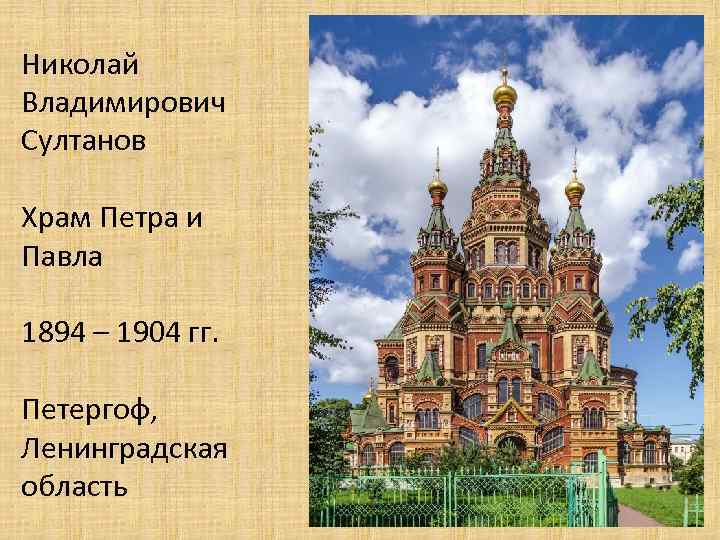 Николай Владимирович Султанов

Храм Петра и Павла

1894 – 1904 гг.

Петергоф, Ленинградская область